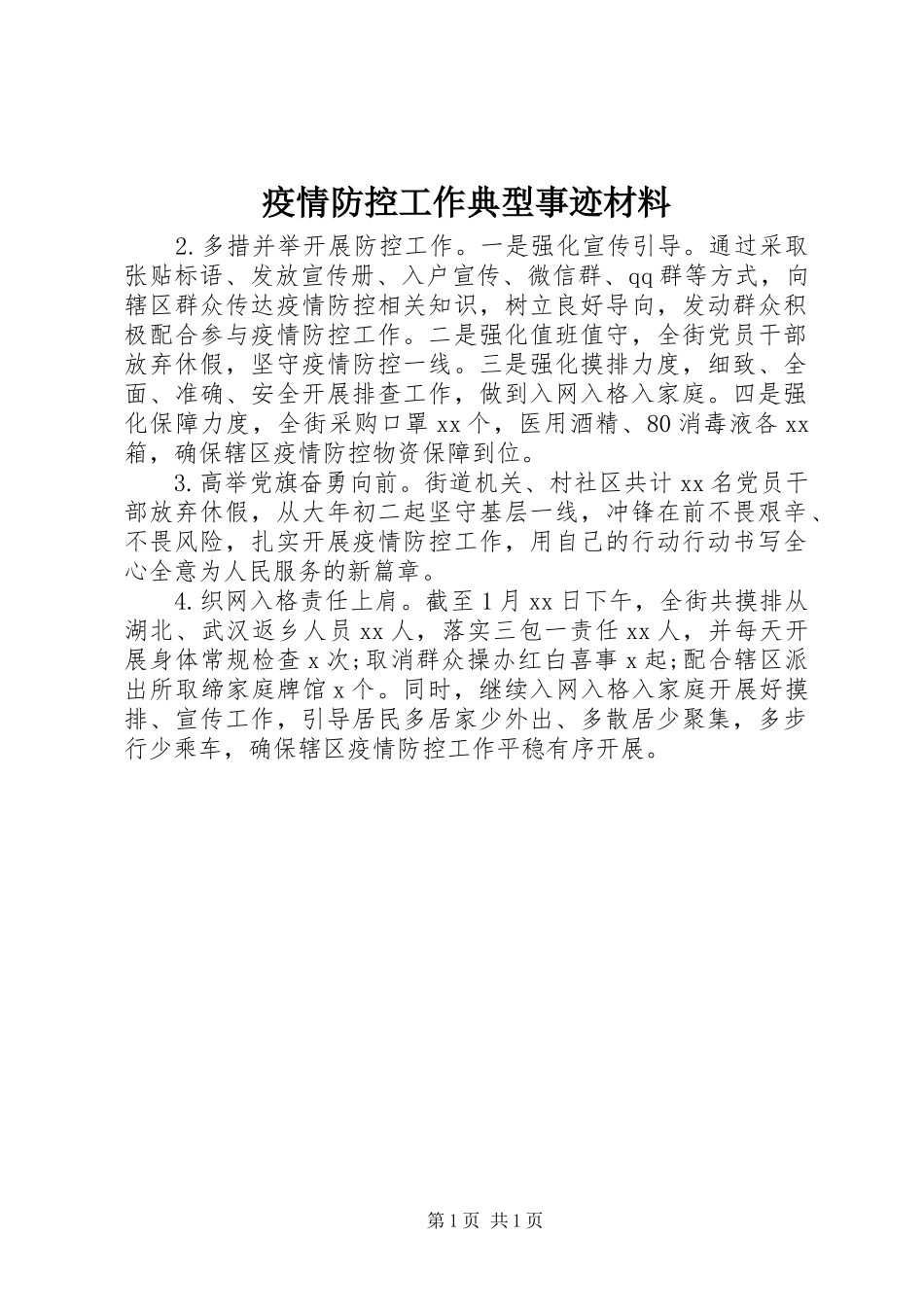 疫情防控工作典型事迹材料

2.多措并举开展防控工作。一是强化宣传引导。通过采取张贴标语、发放宣传册、入户宣传、微信群、qq群等方式，向辖区群众传达疫情防控相关知识，树立良好导向，发动群众积极配合参与疫情防控工作。二是强化值班值守，全街党员干部放弃休假，坚守疫情防控一线。三是强化摸排力度，细致、全面、准确、安全开展排查工作，做到入网入格入家庭。四是强化保障力度，全街采购口罩xx个，医用酒精、80消毒液各xx箱，确保辖区疫情防控物资保障到位。

3.高举党旗奋勇向前。街道机关、村社区共计xx名党员干部放弃休假，从大年初二起坚守基层一线，冲锋在前不畏艰辛、不畏风险，扎实开展疫情防控工作，用自己的行动行动书写全心全意为人民服务的新篇章。

4.织网入格责任上肩。截至1月xx日下午，全街共摸排从湖北、武汉返乡人员xx人，落实三包一责任xx人，并每天开展身体常规检查x次;取消群众操办红白喜事x起;配合辖区派出所取缔家庭牌馆x个。同时，继续入网入格入家庭开展好摸排、宣传工作，引导居民多居家少外出、多散居少聚集，多步行少乘车，确保辖区疫情防控工作平稳有序开展。

第1页 共1页